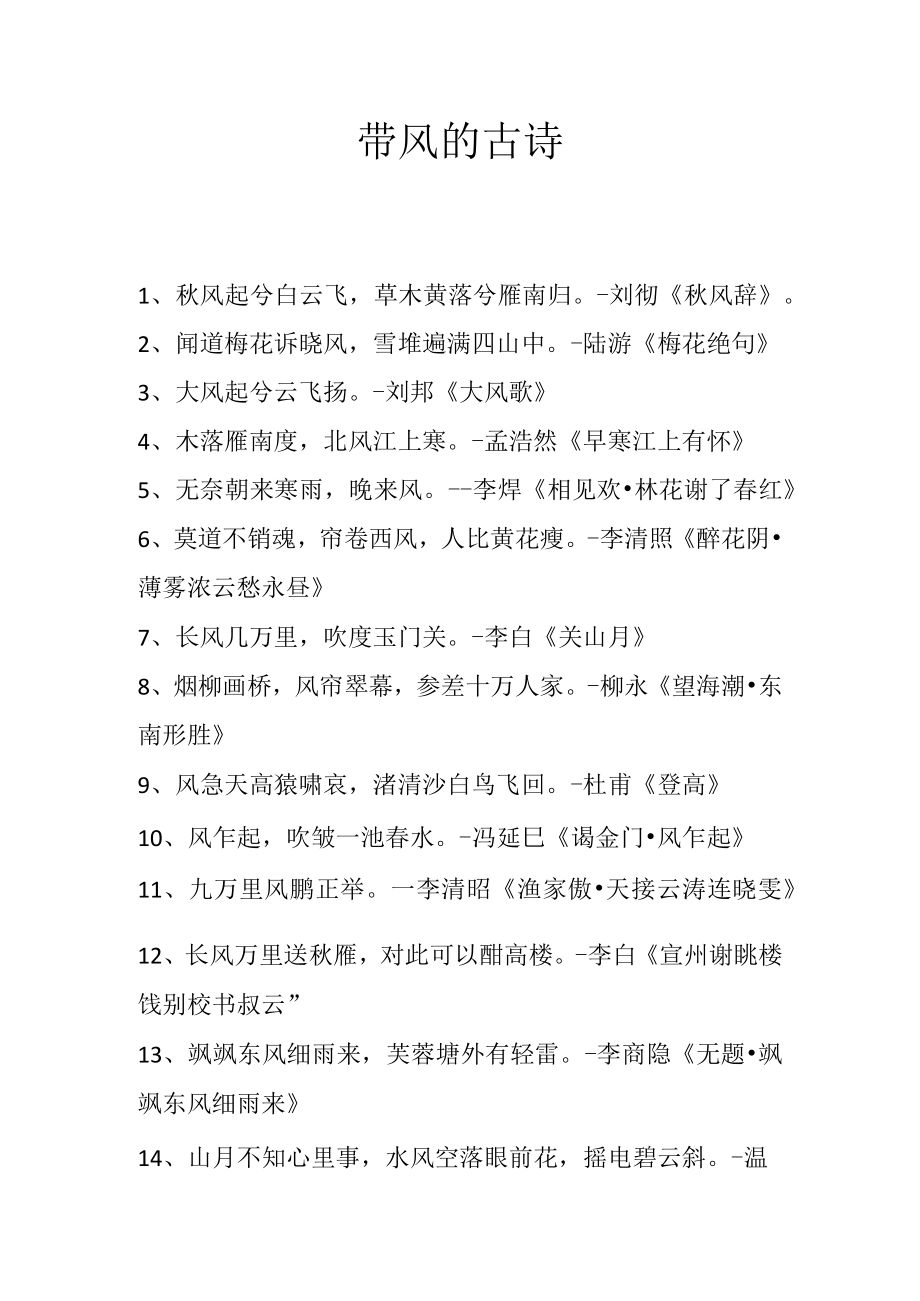 带风的古诗

1、秋风起兮白云飞，草木黄落兮雁南归。-刘彻《秋风辞》。

2、闻道梅花诉晓风，雪堆遍满四山中。-陆游《梅花绝句》

3、大风起兮云飞扬。-刘邦《大风歌》

4、木落雁南度，北风江上寒。-孟浩然《早寒江上有怀》

5、无奈朝来寒雨，晚来风。--李焊《相见欢•林花谢了春红》

6、莫道不销魂，帘卷西风，人比黄花瘦。-李清照《醉花阴•薄雾浓云愁永昼》

7、长风几万里，吹度玉门关。-李白《关山月》

8、烟柳画桥，风帘翠幕，参差十万人家。-柳永《望海潮•东南形胜》

9、风急天高猿啸哀，渚清沙白鸟飞回。-杜甫《登高》

10、风乍起，吹皱一池春水。-冯延巳《谒金门•风乍起》

11、九万里风鹏正举。一李清昭《渔家傲•天接云涛连晓雯》

12、长风万里送秋雁，对此可以酣高楼。-李白《宣州谢眺楼饯别校书叔云”

13、飒飒东风细雨来，芙蓉塘外有轻雷。-李商隐《无题•飒飒东风细雨来》

14、山月不知心里事，水风空落眼前花，摇电碧云斜。-温